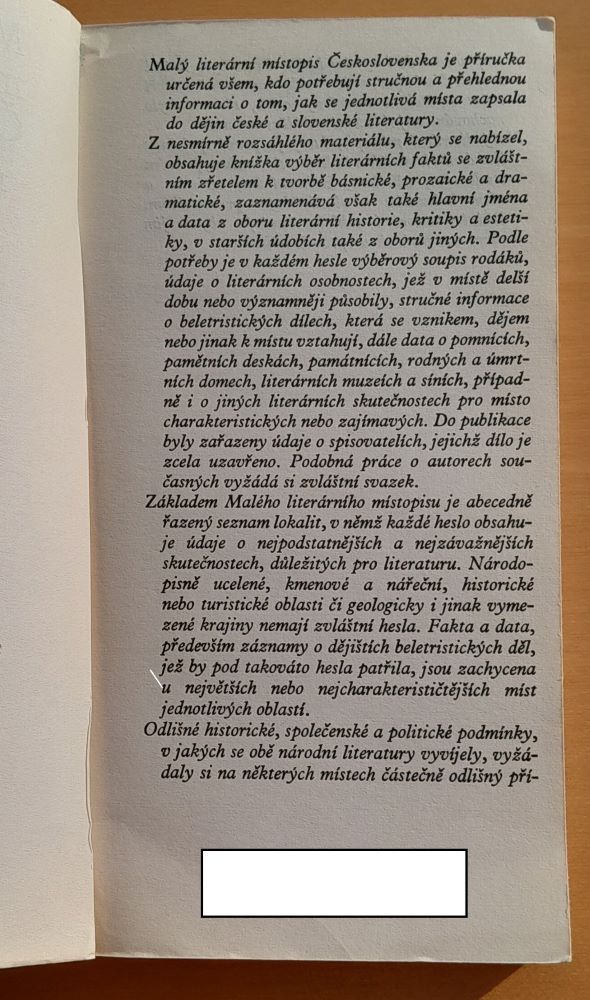 Malý literární místopis Československa je příručka určená všem, kdo potřebují stručnou a přehlednou informaci o tom, jak se jednotlivá místa zapsala do dějin české a slovenské literatury.

Z nesmírně rozsáhlého materiálu, který se nabízel, obsahuje knížka výběr literárních faktů se zvláštním zřetelem k tvorbě básnické, prozaické a dramatické, zaznamenává však také hlavní jména a data z oboru literární historie, kritiky a estetiky, v starších údobích také z oborů jiných. Podle potřeby je v každém hesle výběrový soupis rodáků, údaje o literárních osobnostech, jež v místě delší dobu nebo významněji působily, stručné informace o beletristických dílech, která se vznikem, dějem nebo jinak k místu vztahují, dále data o pomnících, pamětních deskách, památnících, rodných a úmrtních domech, literárních muzeích a síních, případně i o jiných literárních skutečnostech pro místo charakteristických nebo zajímavých. Do publikace byly zařazeny údaje o spisovatelích, jejichž dílo je zcela uzavřeno. Podobná práce o autorech současných vyžádá si zvláštní svazek.

Základem Malého literárního místopisu je abecedně řazený seznam lokalit, v němž každé heslo obsahuje údaje o nejpodstatnějších a nejzávažnějších skutečnostech, důležitých pro literaturu. Národopisně ucelené, kmenové a nářeční, historické nebo turistické oblasti či geologicky i jinak vymezené krajiny nemají zvláštní hesla. Fakta a data, především záznamy o dějištích beletristických děl, jež by pod takováto hesla patřila, jsou zachycena u největších nebo nejcharakterističtějších míst jednotlivých oblastí.

Odlišné historické, společenské a politické podmínky, v jakých se obě národní literatury vyvíjely, vyžádaly si na některých místech částečně odlišný pří-